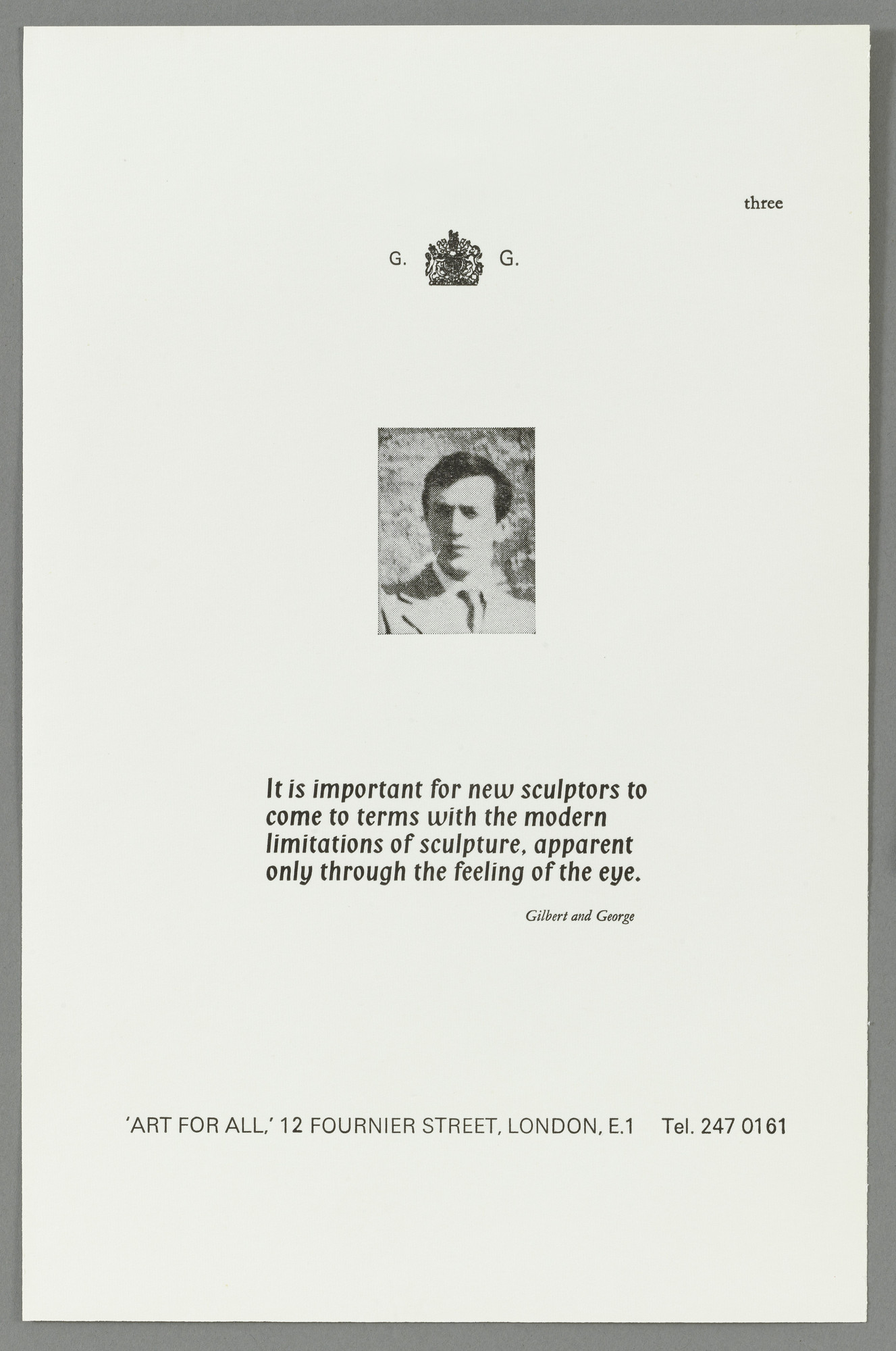 three

G. G.

It is important for new sculptors to come to terms with the modern limitations of sculpture, apparent only through the feeling of the eye.

Gilbert and George

'ART FOR ALL,' 12 FOURNIER STREET, LONDON, E.1 Tel. 247 0161